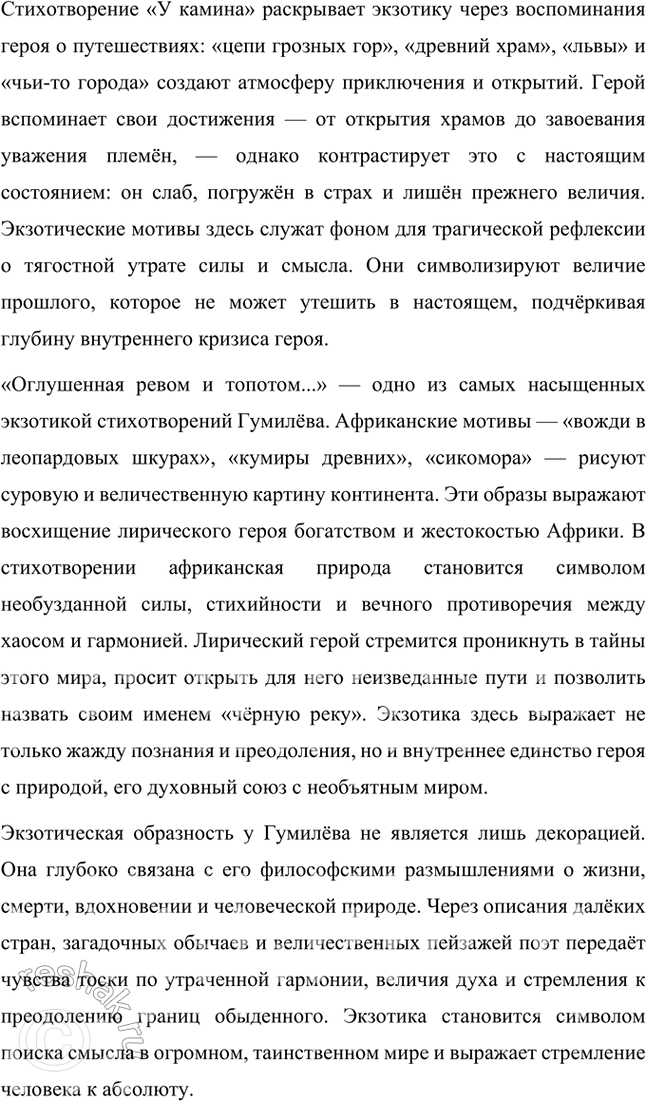 Стихотворение «У камина» раскрывает экзотику через воспоминания героя о путешествиях: «цепи грозных гор», «древний храм», «львы» и «чьи-то города» создают атмосферу приключения и открытий. Герой вспоминает свои достижения — от открытия храмов до завоевания уважения племён, — однако контрастирует это с настоящим состоянием: он слаб, погружён в страх и лишён прежнего величия. Экзотические мотивы здесь служат фоном для трагической рефлексии о тягостной утрате силы и смысла. Они символизируют величие прошлого, которое не может утешить в настоящем, подчёркивая глубину внутреннего кризиса героя.

«Оглушенная ревом и топотом...» — одно из самых насыщенных экзотикой стихотворений Гумилёва. Африканские мотивы — «вожди в леопардовых шкурах», «кумиры древних», «сикомора» — рисуют суровую и величественную картину континента. Эти образы выражают восхищение лирического героя богатством и жестокостью Африки. В стихотворении африканская природа становится символом необузданной силы, стихийности и вечного противоречия между хаосом и гармонией. Лирический герой стремится проникнуть в тайны этого мира, просит открыть для него неизведанные пути и позволить назвать своим именем «чёрную реку». Экзотика здесь выражает не только жажду познания и преодоления, но и внутреннее единство героя с природой, его духовный союз с необъятным миром.

Экзотическая образность у Гумилёва не является лишь декорацией. Она глубоко связана с его философскими размышлениями о жизни, смерти, вдохновении и человеческой природе. Через описания далёких стран, загадочных обычаев и величественных пейзажей поэт передаёт чувства тоски по утраченной гармонии, величия духа и стремления к преодолению границ обыденного. Экзотика становится символом поиска смысла в огромном, таинственном мире и выражает стремление человека к абсолюту.

reshak.ru